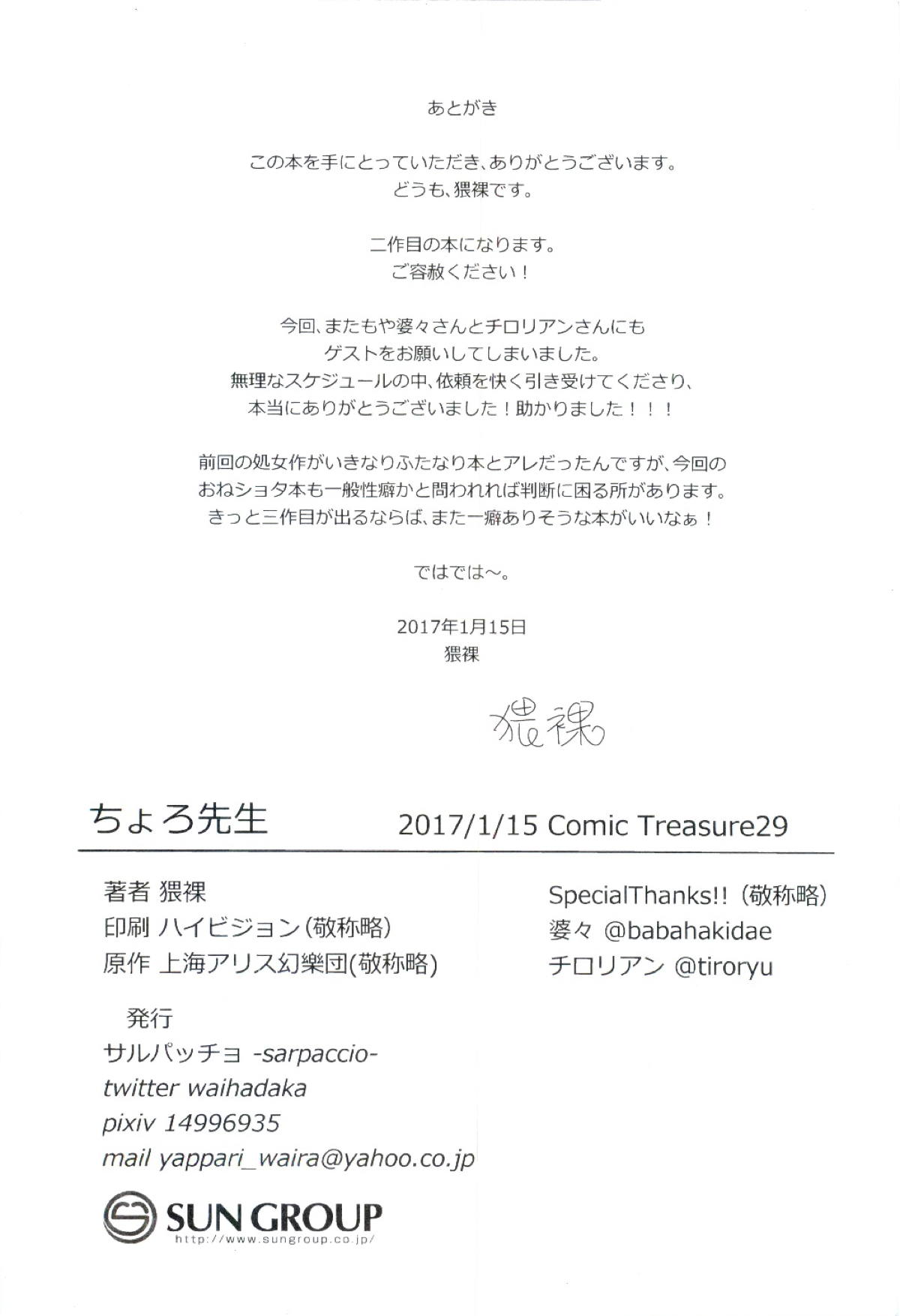 あとがき

この本を手にとっていただき、ありがとうございます。
どうも、猥裸です。

二作目の本になります。
ご容赦ください！

今回、またもや婆々さんとチロリアンさんにも
ゲストをお願いしてしまいました。
無理なスケジュールの中、依頼を快く引き受けてくださり、
本当にありがとうございました！助かりました！！！

前回の処女作がいきなりふたなり本とアレだったんですが、今回の
おねショタ本も一般性癖かと問われれば判断に困る所があります。
きっと三作目が出るならば、また一癖ありそうな本がいいなぁ！

ではでは～。

2017年1月15日
猥裸

猥裸

ちょろ先生

2017/1/15 Comic Treasure29

著者 猥裸
印刷 ハイビジョン（敬称略）
原作 上海アリス幻樂団(敬称略)

発行
サルパッチョ -sarpaccio-
twitter waihadaka
pixiv 14996935
mail yappari_waira@yahoo.co.jp

SpecialThanks!!（敬称略）
婆々 @babahakidae
チロリアン @tiroryu

SUN GROUP
http://www.sungroup.co.jp/